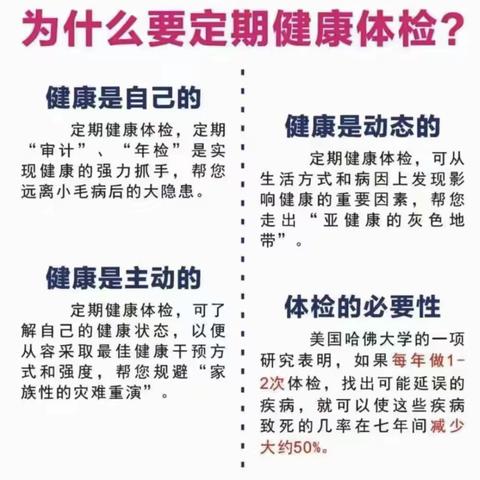 为什么要定期健康体检？

健康是自己的

定期健康体检，定期“审计”、“年检”是实现健康的强力抓手，帮您远离小毛病后的大隐患。

健康是主动的

定期健康体检，可了解自己的健康状态，以便从容采取最佳健康干预方式和强度，帮您规避“家族性的灾难重演”。

健康是动态的

定期健康体检，可从生活方式和病因上发现影响健康的重要因素，帮您走出“亚健康的灰色地带”。

体检的必要性

美国哈佛大学的一项研究表明，如果每年做1-2次体检，找出可能延误的疾病，就可以使这些疾病致死的几率在七年间减少大约50%。